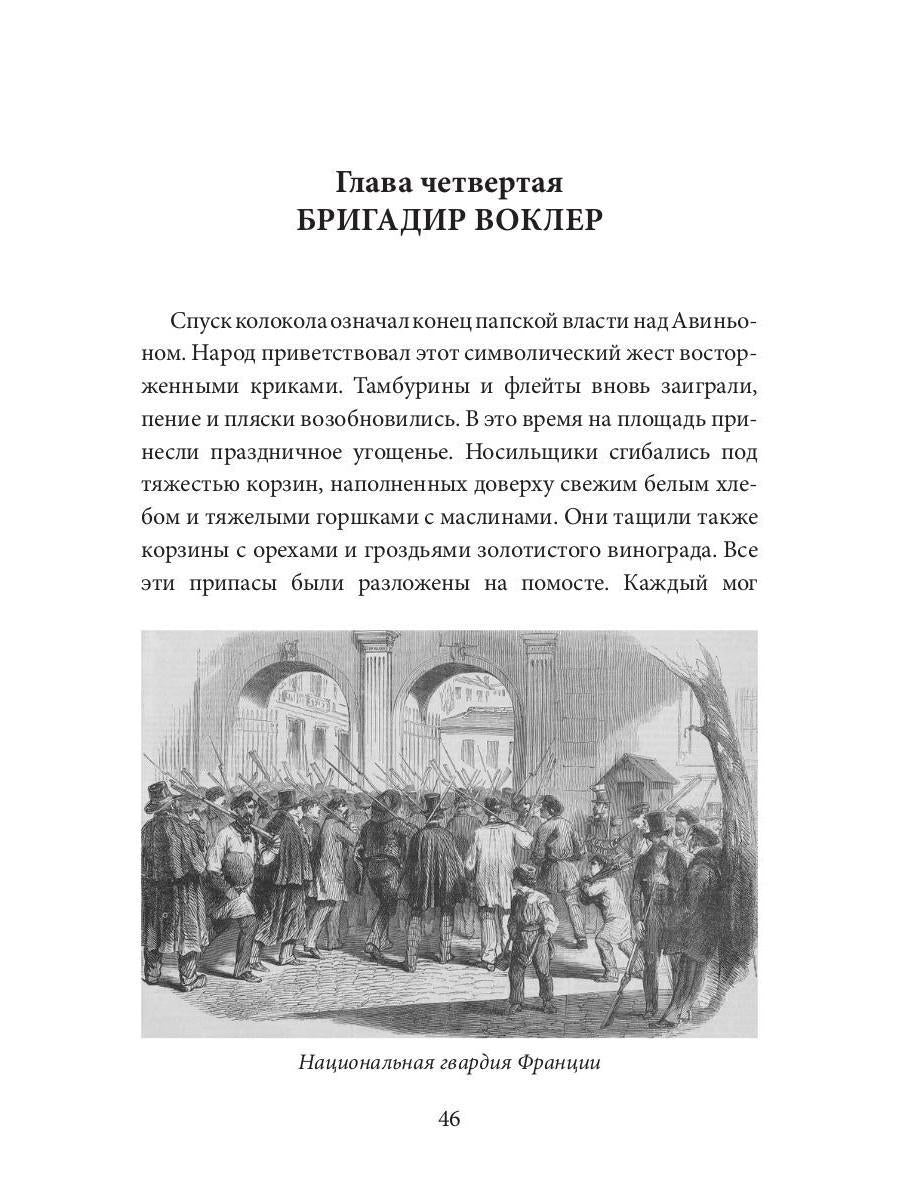 Глава четвертая
БРИГАДИР ВОКЛЕР

Спуск колокола означал конец папской власти над Авиньоном. Народ приветствовал этот символический жест восторженными криками. Тамбурины и флейты вновь заиграли, пение и пляски возобновились. В это время на площадь принесли праздничное угощенье. Носильщики сгибались под тяжестью корзин, наполненных доверху свежим белым хлебом и тяжелыми горшками с маслинами. Они тащили также корзины с орехами и гроздьями золотистого винограда. Все эти припасы были разложены на помосте. Каждый мог

Национальная гвардия Франции

46